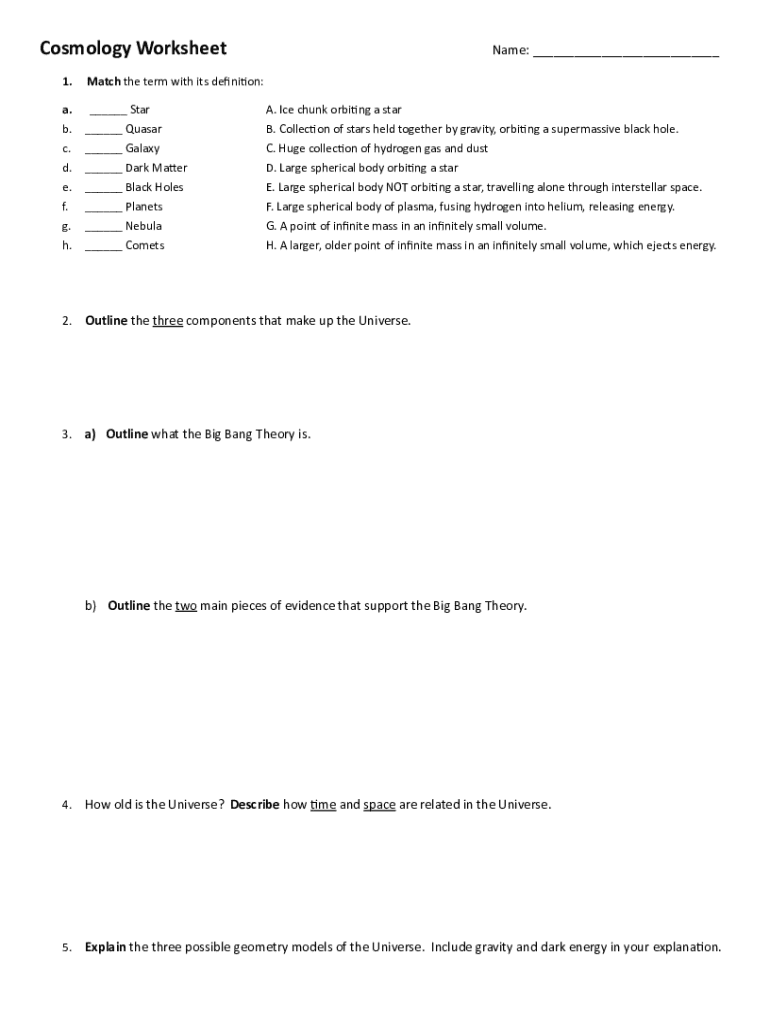 Cosmology Worksheet

Name: ___________________________

1. Match the term with its definition:

a. ______ Star
b. ______ Quasar
c. ______ Galaxy
d. ______ Dark Matter
e. ______ Black Holes
f. ______ Planets
g. ______ Nebula
h. ______ Comets

A. Ice chunk orbiting a star
B. Collection of stars held together by gravity, orbiting a supermassive black hole.
C. Huge collection of hydrogen gas and dust
D. Large spherical body orbiting a star
E. Large spherical body NOT orbiting a star, travelling alone through interstellar space.
F. Large spherical body of plasma, fusing hydrogen into helium, releasing energy.
G. A point of infinite mass in an infinitely small volume.
H. A larger, older point of infinite mass in an infinitely small volume, which ejects energy.

2. Outline the three components that make up the Universe.

3. a) Outline what the Big Bang Theory is.

b) Outline the two main pieces of evidence that support the Big Bang Theory.

4. How old is the Universe? Describe how time and space are related in the Universe.

5. Explain the three possible geometry models of the Universe. Include gravity and dark energy in your explanation.